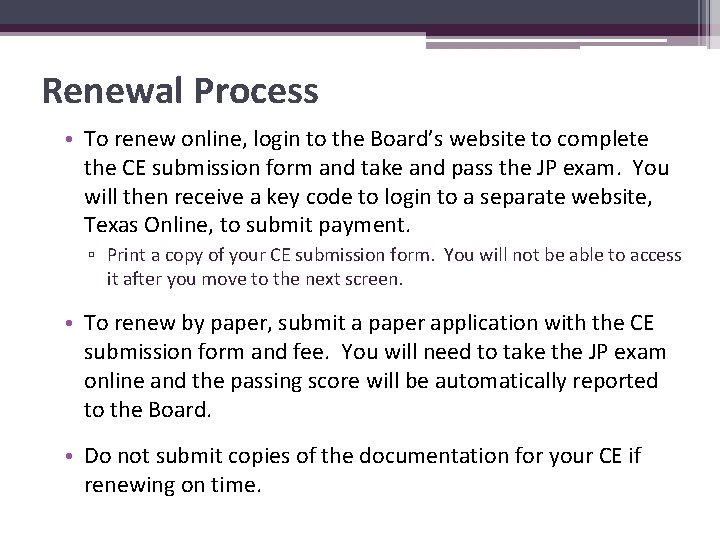 Renewal Process

• To renew online, login to the Board's website to complete the CE submission form and take and pass the JP exam. You will then receive a key code to login to a separate website, Texas Online, to submit payment.

▫ Print a copy of your CE submission form. You will not be able to access it after you move to the next screen.

• To renew by paper, submit a paper application with the CE submission form and fee. You will need to take the JP exam online and the passing score will be automatically reported to the Board.

• Do not submit copies of the documentation for your CE if renewing on time.